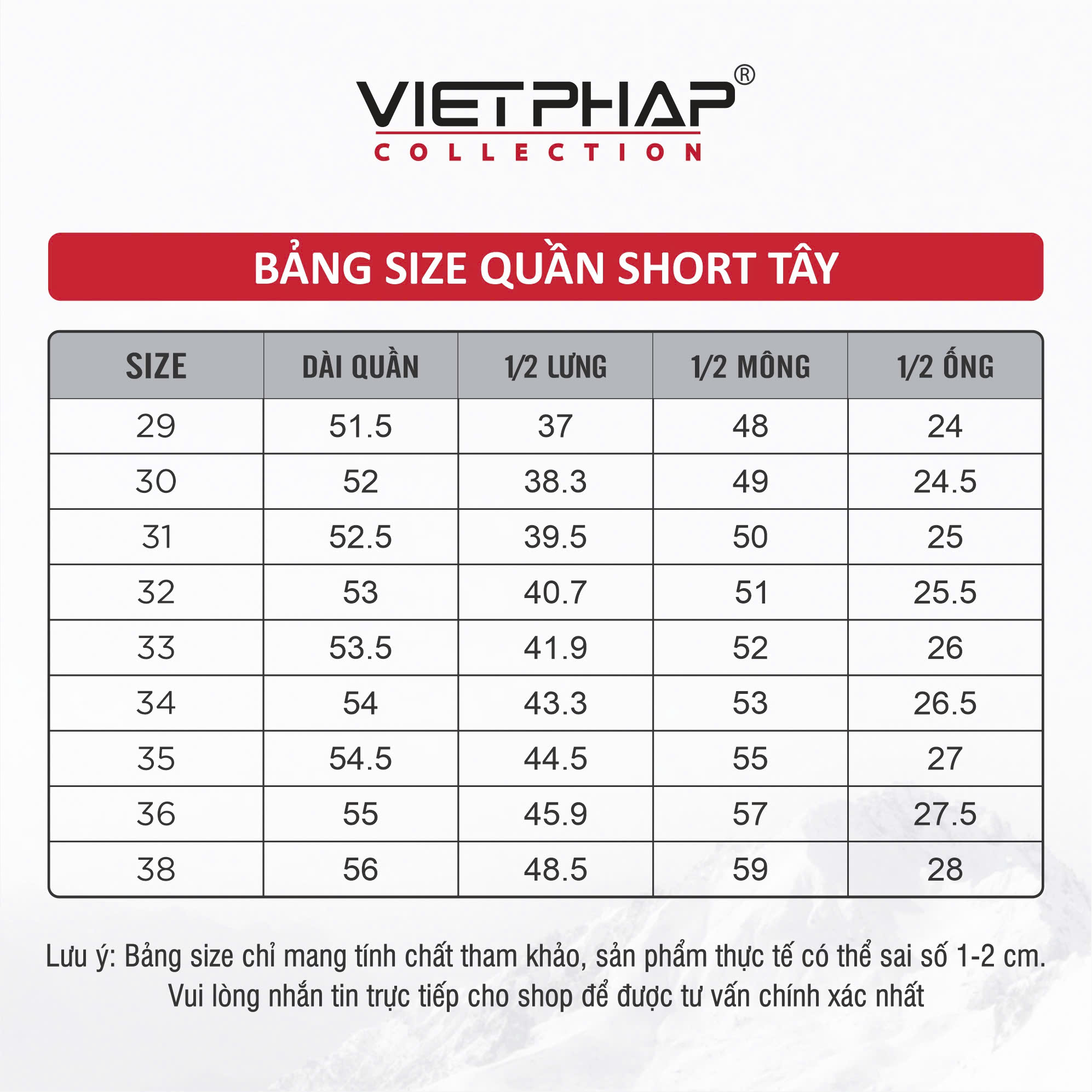 VIETPHAP®
COLLECTION

BẢNG SIZE QUẦN SHORT TÂY

| SIZE | DÀI QUẦN | 1/2 LƯNG | 1/2 MÔNG | 1/2 ỐNG |
|---|---|---|---|---|
| 29 | 51.5 | 37 | 48 | 24 |
| 30 | 52 | 38.3 | 49 | 24.5 |
| 31 | 52.5 | 39.5 | 50 | 25 |
| 32 | 53 | 40.7 | 51 | 25.5 |
| 33 | 53.5 | 41.9 | 52 | 26 |
| 34 | 54 | 43.3 | 53 | 26.5 |
| 35 | 54.5 | 44.5 | 55 | 27 |
| 36 | 55 | 45.9 | 57 | 27.5 |
| 38 | 56 | 48.5 | 59 | 28 |

Lưu ý: Bảng size chỉ mang tính chất tham khảo, sản phẩm thực tế có thể sai số 1-2 cm. Vui lòng nhắn tin trực tiếp cho shop để được tư vấn chính xác nhất